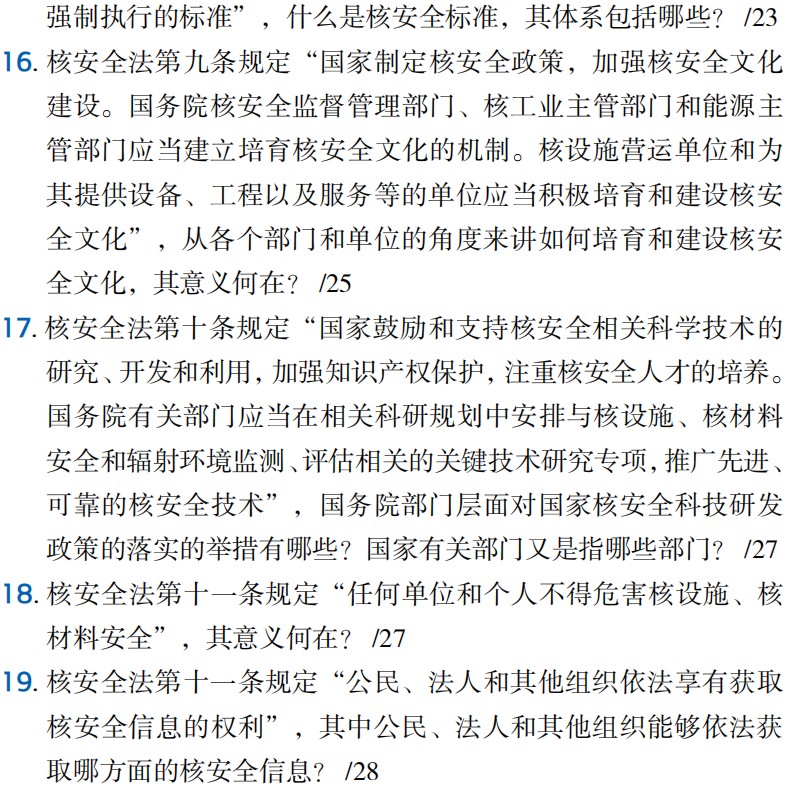 强制执行的标准”，什么是核安全标准，其体系包括哪些？ /23

16. 核安全法第九条规定“国家制定核安全政策，加强核安全文化建设。国务院核安全监督管理部门、核工业主管部门和能源主管部门应当建立培育核安全文化的机制。核设施营运单位和为其提供设备、工程以及服务等的单位应当积极培育和建设核安全文化”，从各个部门和单位的角度来讲如何培育和建设核安全文化，其意义何在？ /25

17. 核安全法第十条规定“国家鼓励和支持核安全相关科学技术的研究、开发和利用，加强知识产权保护，注重核安全人才的培养。国务院有关部门应当在相关科研规划中安排与核设施、核材料安全和辐射环境监测、评估相关的关键技术研究专项，推广先进、可靠的核安全技术”，国务院部门层面对国家核安全科技研发政策的落实的举措有哪些？国家有关部门又是指哪些部门？ /27

18. 核安全法第十一条规定“任何单位和个人不得危害核设施、核材料安全”，其意义何在？ /27

19. 核安全法第十一条规定“公民、法人和其他组织依法享有获取核安全信息的权利”，其中公民、法人和其他组织能够依法获取哪方面的核安全信息？ /28